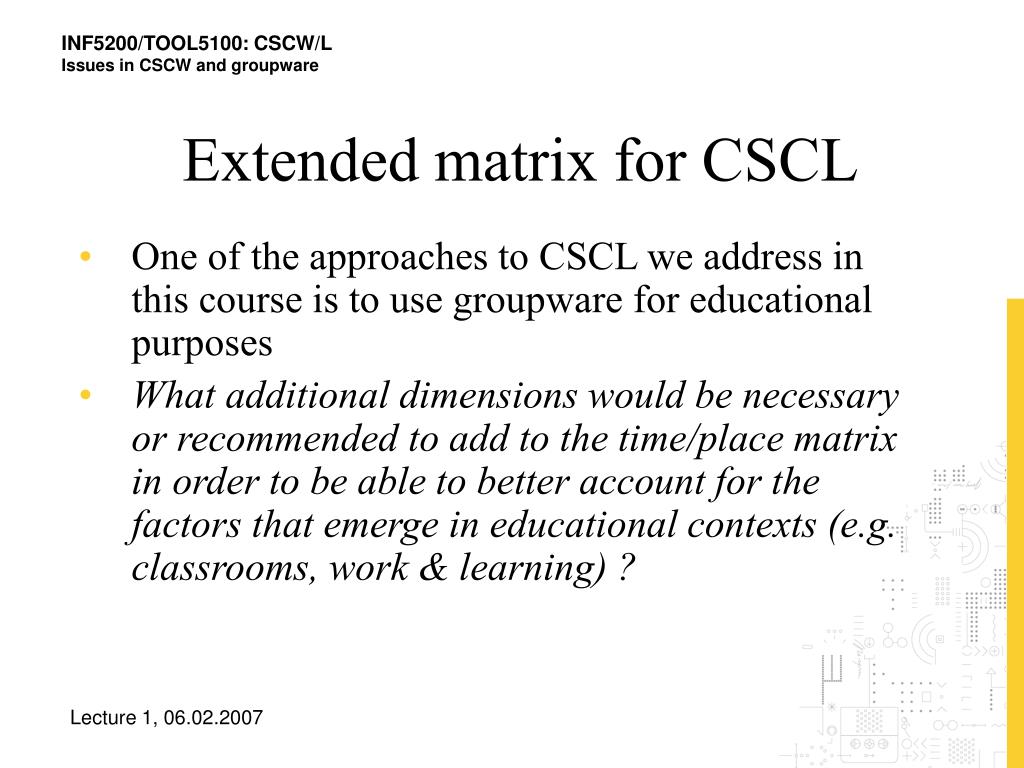 INF5200/TOOL5100: CSCW/L
Issues in CSCW and groupware

Extended matrix for CSCL

• One of the approaches to CSCL we address in this course is to use groupware for educational purposes
• What additional dimensions would be necessary or recommended to add to the time/place matrix in order to be able to better account for the factors that emerge in educational contexts (e.g. classrooms, work & learning) ?

Lecture 1, 06.02.2007